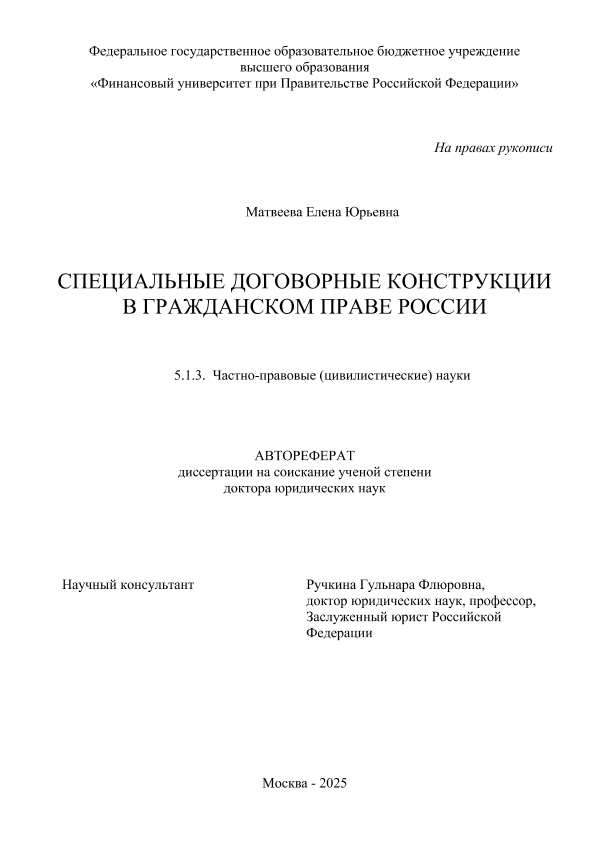 Федеральное государственное образовательное бюджетное учреждение
высшего образования
«Финансовый университет при Правительстве Российской Федерации»

На правах рукописи

Матвеева Елена Юрьевна

СПЕЦИАЛЬНЫЕ ДОГОВОРНЫЕ КОНСТРУКЦИИ
В ГРАЖДАНСКОМ ПРАВЕ РОССИИ

5.1.3. Частно-правовые (цивилистические) науки

АВТОРЕФЕРАТ
диссертации на соискание ученой степени
доктора юридических наук

Научный консультант

Ручкина Гульнара Флюровна,
доктор юридических наук, профессор,
Заслуженный юрист Российской Федерации

Москва - 2025